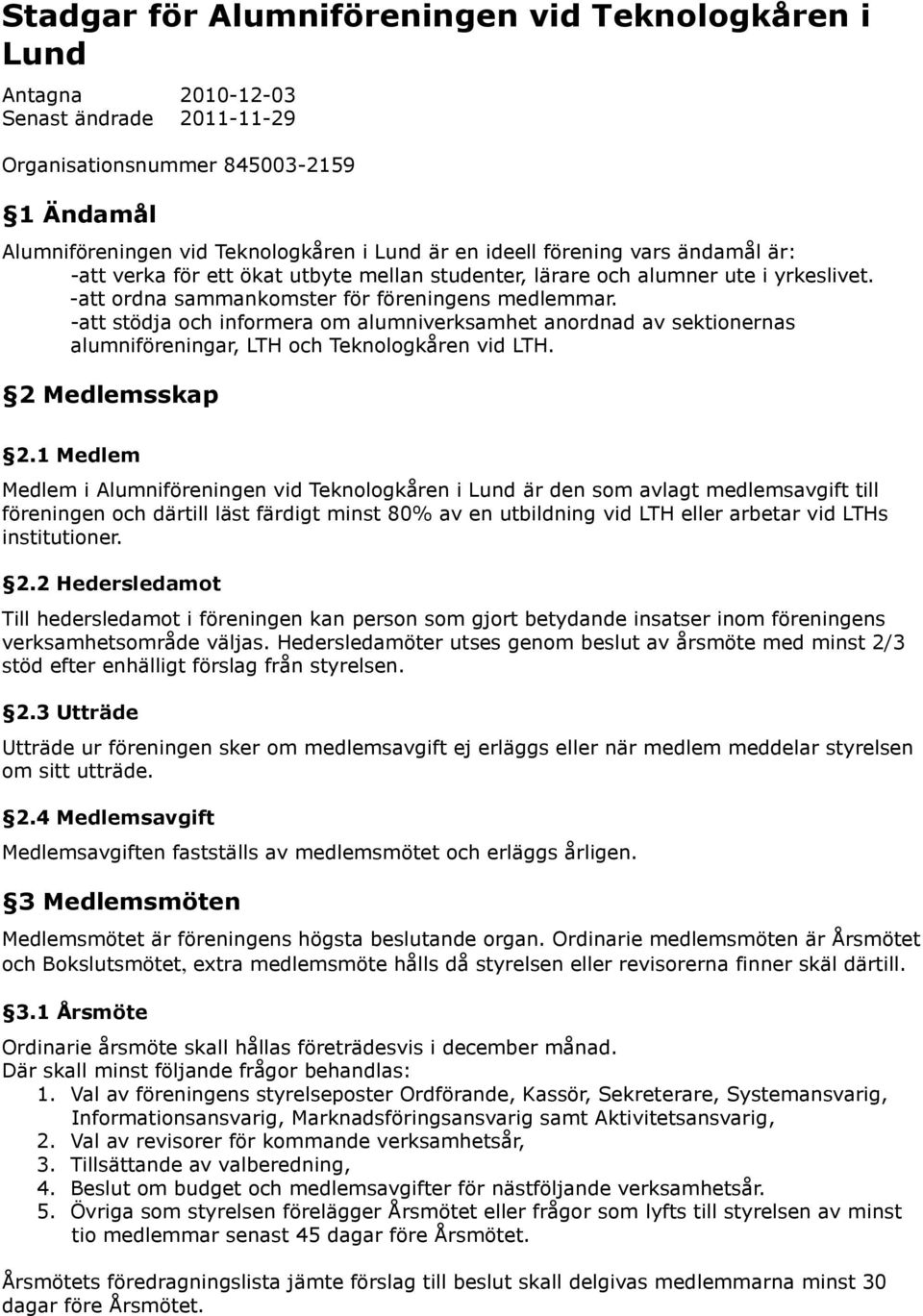 Stadgar för Alumniföreningen vid Teknologkåren i Lund

Antagna 2010-12-03
Senast ändrade 2011-11-29

Organisationsnummer 845003-2159

1 Ändamål

Alumniföreningen vid Teknologkåren i Lund är en ideell förening vars ändamål är:
-att verka för ett ökat utbyte mellan studenter, lärare och alumner ute i yrkeslivet.
-att ordna sammankomster för föreningens medlemmar.
-att stödja och informera om alumniverksamhet anordnad av sektionernas alumniföreningar, LTH och Teknologkåren vid LTH.

2 Medlemsskap

2.1 Medlem

Medlem i Alumniföreningen vid Teknologkåren i Lund är den som avlagt medlemsavgift till föreningen och därtill läst färdigt minst 80% av en utbildning vid LTH eller arbetar vid LTHs institutioner.

2.2 Hedersledamot

Till hedersledamot i föreningen kan person som gjort betydande insatser inom föreningens verksamhetsområde väljas. Hedersledamöter utses genom beslut av årsmöte med minst 2/3 stöd efter enhälligt förslag från styrelsen.

2.3 Utträde

Utträde ur föreningen sker om medlemsavgift ej erläggs eller när medlem meddelar styrelsen om sitt utträde.

2.4 Medlemsavgift

Medlemsavgiften fastställs av medlemsmötet och erläggs årligen.

3 Medlemsmöten

Medlemsmötet är föreningens högsta beslutande organ. Ordinarie medlemsmöten är Årsmötet och Bokslutsmötet, extra medlemsmöte hålls då styrelsen eller revisorerna finner skäl därtill.

3.1 Årsmöte

Ordinarie årsmöte skall hållas företrädesvis i december månad.
Där skall minst följande frågor behandlas:
1. Val av föreningens styrelseposter Ordförande, Kassör, Sekreterare, Systemansvarig, Informationsansvarig, Marknadsföringsansvarig samt Aktivitetsansvarig,
2. Val av revisorer för kommande verksamhetsår,
3. Tillsättande av valberedning,
4. Beslut om budget och medlemsavgifter för nästföljande verksamhetsår.
5. Övriga som styrelsen förelägger Årsmötet eller frågor som lyfts till styrelsen av minst tio medlemmar senast 45 dagar före Årsmötet.

Årsmötets föredragningslista jämte förslag till beslut skall delgivas medlemmarna minst 30 dagar före Årsmötet.